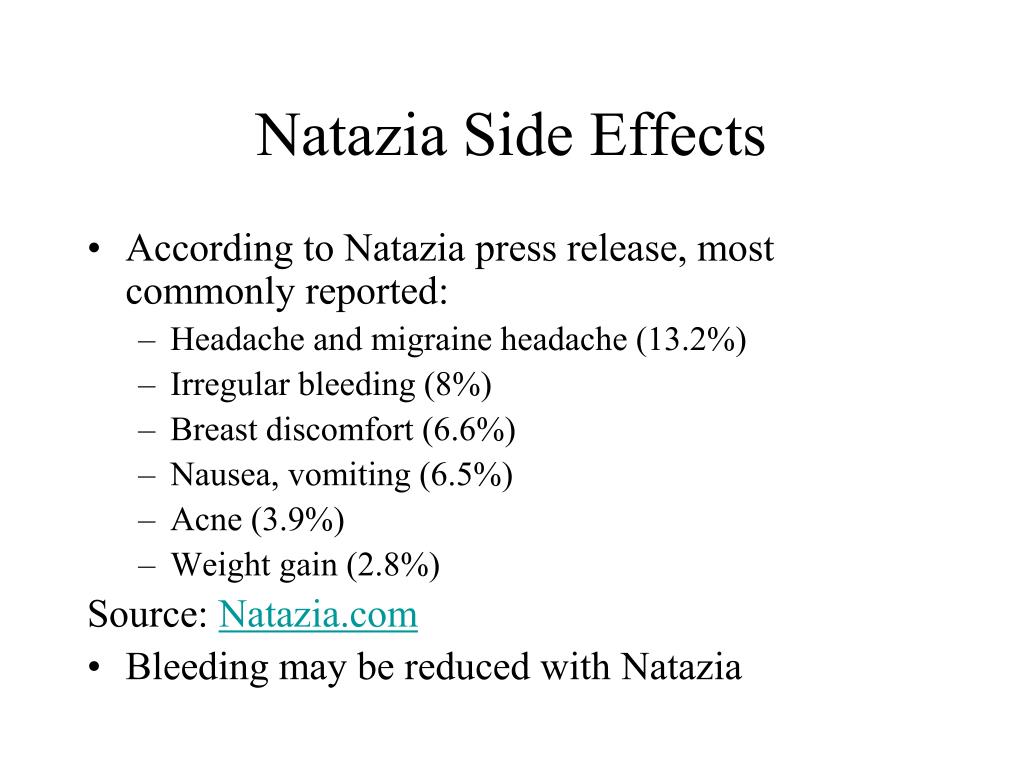 Natazia Side Effects

• According to Natazia press release, most commonly reported:
– Headache and migraine headache (13.2%)
– Irregular bleeding (8%)
– Breast discomfort (6.6%)
– Nausea, vomiting (6.5%)
– Acne (3.9%)
– Weight gain (2.8%)

Source: Natazia.com

• Bleeding may be reduced with Natazia